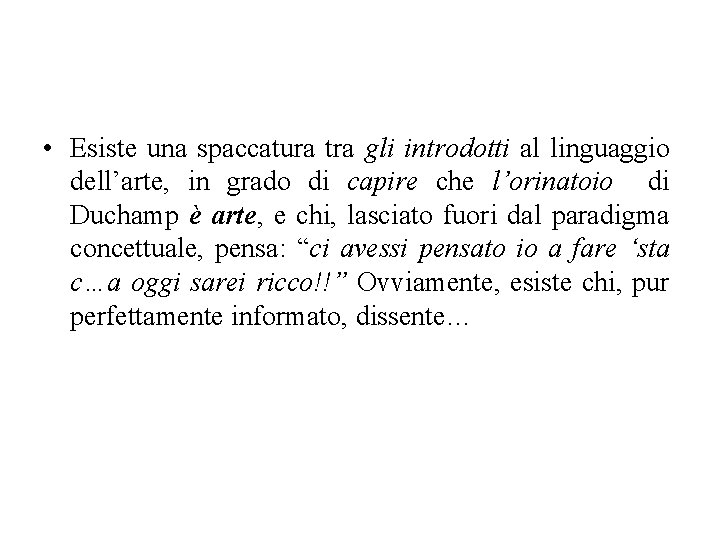 • Esiste una spaccatura tra gli introdotti al linguaggio dell’arte, in grado di capire che l’orinatoio di Duchamp è arte, e chi, lasciato fuori dal paradigma concettuale, pensa: “ci avessi pensato io a fare ‘sta c…a oggi sarei ricco!!” Ovviamente, esiste chi, pur perfettamente informato, dissente…